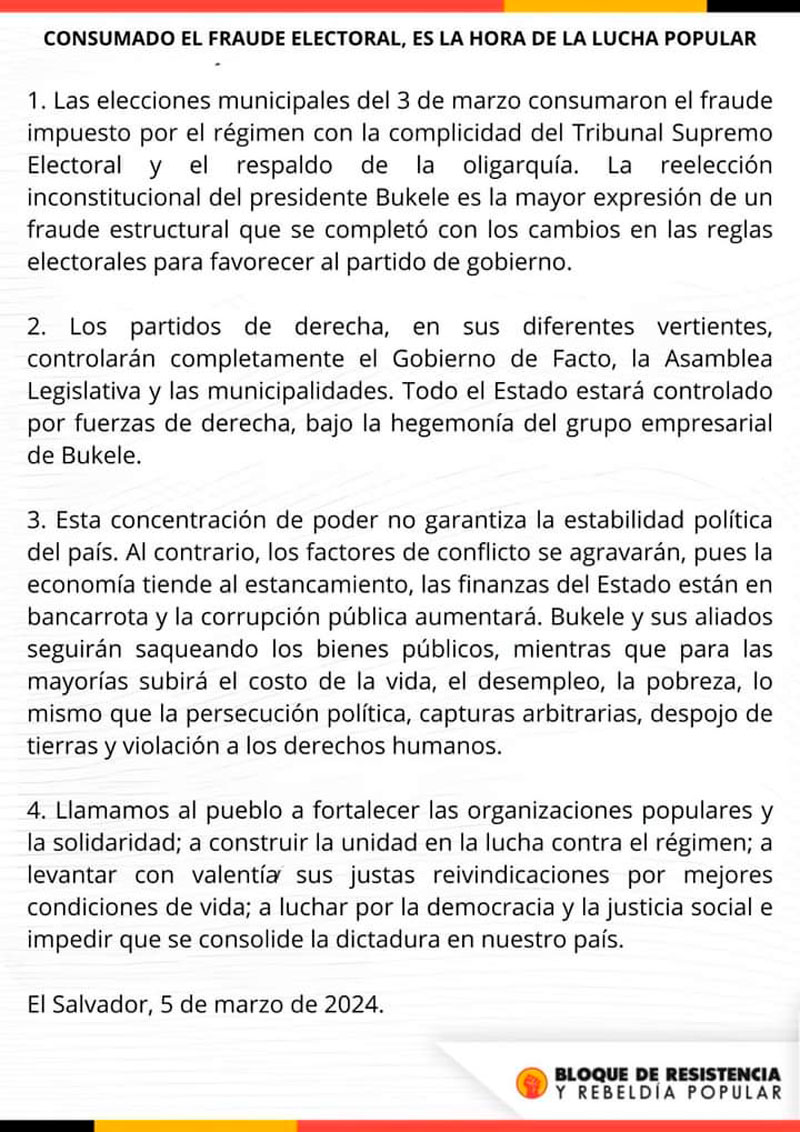 CONSUMADO EL FRAUDE ELECTORAL, ES LA HORA DE LA LUCHA POPULAR

1. Las elecciones municipales del 3 de marzo consumaron el fraude impuesto por el régimen con la complicidad del Tribunal Supremo Electoral y el respaldo de la oligarquía. La reelección inconstitucional del presidente Bukele es la mayor expresión de un fraude estructural que se completó con los cambios en las reglas electorales para favorecer al partido de gobierno.

2. Los partidos de derecha, en sus diferentes vertientes, controlarán completamente el Gobierno de Facto, la Asamblea Legislativa y las municipalidades. Todo el Estado estará controlado por fuerzas de derecha, bajo la hegemonía del grupo empresarial de Bukele.

3. Esta concentración de poder no garantiza la estabilidad política del país. Al contrario, los factores de conflicto se agravarán, pues la economía tiende al estancamiento, las finanzas del Estado están en bancarrota y la corrupción pública aumentará. Bukele y sus aliados seguirán saqueando los bienes públicos, mientras que para las mayorías subirá el costo de la vida, el desempleo, la pobreza, lo mismo que la persecución política, capturas arbitrarias, despojo de tierras y violación a los derechos humanos.

4. Llamamos al pueblo a fortalecer las organizaciones populares y la solidaridad; a construir la unidad en la lucha contra el régimen; a levantar con valentía sus justas reivindicaciones por mejores condiciones de vida; a luchar por la democracia y la justicia social e impedir que se consolide la dictadura en nuestro país.

El Salvador, 5 de marzo de 2024.

BLOQUE DE RESISTENCIA
Y REBELDÍA POPULAR